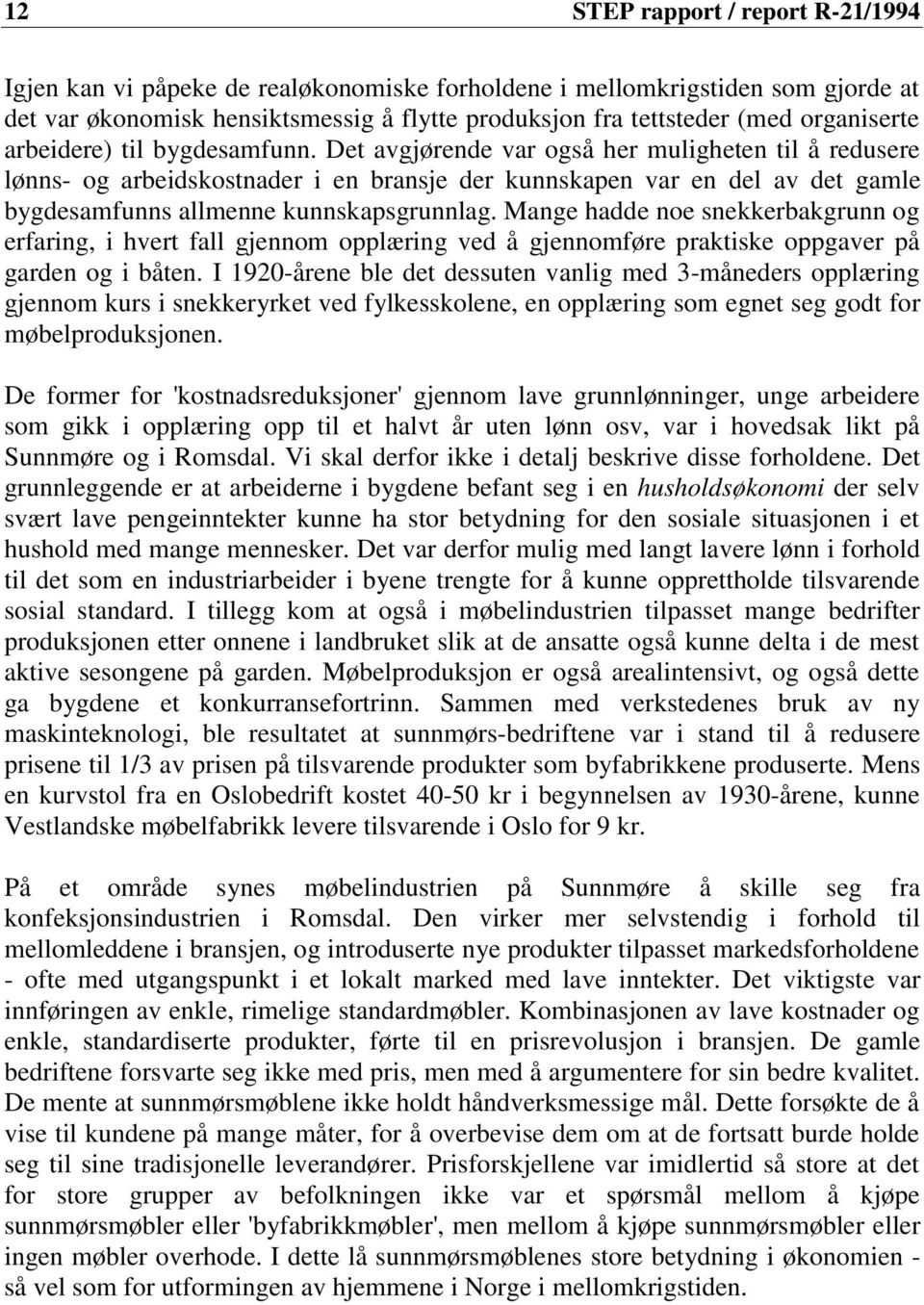 12 STEP rapport / report R-21/1994

Igjen kan vi påpeke de realøkonomiske forholdene i mellomkrigstiden som gjorde at det var økonomisk hensiktsmessig å flytte produksjon fra tettsteder (med organiserte arbeidere) til bygdesamfunn. Det avgjørende var også her muligheten til å redusere lønns- og arbeidskostnader i en bransje der kunnskapen var en del av det gamle bygdesamfunns allmenne kunnskapsgrunnlag. Mange hadde noe snekkerbakgrunn og erfaring, i hvert fall gjennom opplæring ved å gjennomføre praktiske oppgaver på garden og i båten. I 1920-årene ble det dessuten vanlig med 3-måneders opplæring gjennom kurs i snekkeryrket ved fylkesskolene, en opplæring som egnet seg godt for møbelproduksjonen.

De former for 'kostnadsreduksjoner' gjennom lave grunnlønninger, unge arbeidere som gikk i opplæring opp til et halvt år uten lønn osv, var i hovedsak likt på Sunnmøre og i Romsdal. Vi skal derfor ikke i detalj beskrive disse forholdene. Det grunnleggende er at arbeiderne i bygdene befant seg i en husholdsøkonomi der selv svært lave pengeinntekter kunne ha stor betydning for den sosiale situasjonen i et hushold med mange mennesker. Det var derfor mulig med langt lavere lønn i forhold til det som en industriarbeider i byene trengte for å kunne opprettholde tilsvarende sosial standard. I tillegg kom at også i møbelindustrien tilpasset mange bedrifter produksjonen etter onnene i landbruket slik at de ansatte også kunne delta i de mest aktive sesongene på garden. Møbelproduksjon er også arealintensivt, og også dette ga bygdene et konkurransefortrinn. Sammen med verkstedenes bruk av ny maskinteknologi, ble resultatet at sunnmørs-bedriftene var i stand til å redusere prisene til 1/3 av prisen på tilsvarende produkter som byfabrikkene produserte. Mens en kurvstol fra en Oslobedrift kostet 40-50 kr i begynnelsen av 1930-årene, kunne Vestlandske møbelfabrikk levere tilsvarende i Oslo for 9 kr.

På et område synes møbelindustrien på Sunnmøre å skille seg fra konfeksjonsindustrien i Romsdal. Den virker mer selvstendig i forhold til mellomleddene i bransjen, og introduserte nye produkter tilpasset markedsforholdene - ofte med utgangspunkt i et lokalt marked med lave inntekter. Det viktigste var innføringen av enkle, rimelige standardmøbler. Kombinasjonen av lave kostnader og enkle, standardiserte produkter, førte til en prisrevolusjon i bransjen. De gamle bedriftene forsvarte seg ikke med pris, men med å argumentere for sin bedre kvalitet. De mente at sunnmørsmøblene ikke holdt håndverksmessige mål. Dette forsøkte de å vise til kundene på mange måter, for å overbevise dem om at de fortsatt burde holde seg til sine tradisjonelle leverandører. Prisforskjellene var imidlertid så store at det for store grupper av befolkningen ikke var et spørsmål mellom å kjøpe sunnmørsmøbler eller 'byfabrikkmøbler', men mellom å kjøpe sunnmørsmøbler eller ingen møbler overhode. I dette lå sunnmørsmøblenes store betydning i økonomien - så vel som for utformingen av hjemmene i Norge i mellomkrigstiden.